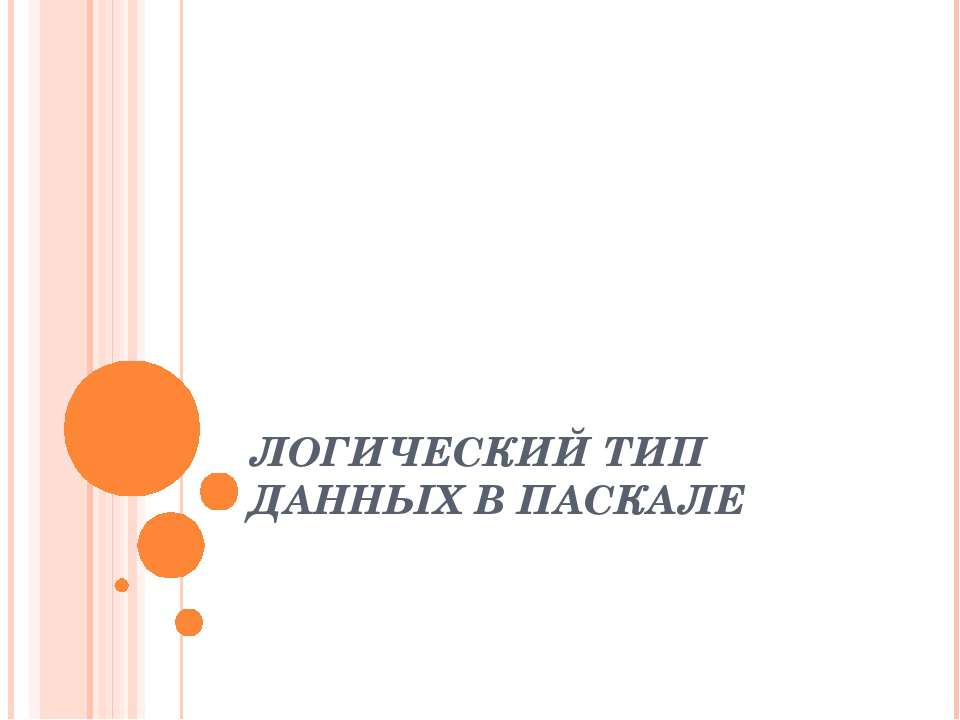 ЛОГИЧЕСКИЙ ТИП ДАННЫХ В ПАСКАЛЕ